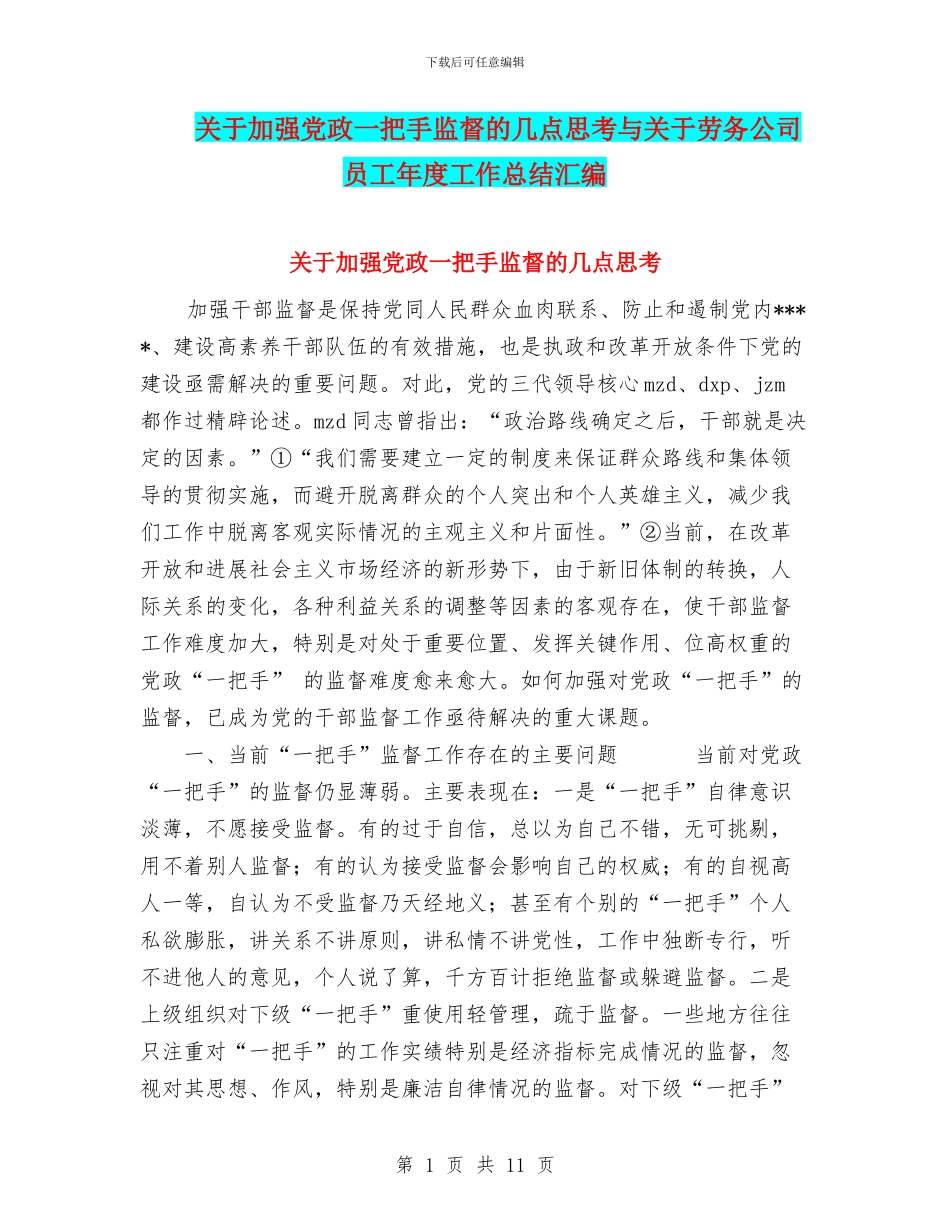 下载后可任意编辑

关于加强党政一把手监督的几点思考与关于劳务公司员工年度工作总结汇编

关于加强党政一把手监督的几点思考

加强干部监督是保持党同人民群众血肉联系、防止和遏制党内****、建设高素养干部队伍的有效措施，也是执政和改革开放条件下党的建设亟需解决的重要问题。对此，党的三代领导核心mzd、dxp、jzm都作过精辟论述。mzd同志曾指出：“政治路线确定之后，干部就是决定的因素。”①“我们需要建立一定的制度来保证群众路线和集体领导的贯彻实施，而避开脱离群众的个人突出和个人英雄主义，减少我们工作中脱离客观实际情况的主观主义和片面性。”②当前，在改革开放和进展社会主义市场经济的新形势下，由于新旧体制的转换，人际关系的变化，各种利益关系的调整等因素的客观存在，使干部监督工作难度加大，特别是对处于重要位置、发挥关键作用、位高权重的党政“一把手” 的监督难度愈来愈大。如何加强对党政“一把手”的监督，已成为党的干部监督工作亟待解决的重大课题。

一、当前“一把手”监督工作存在的主要问题 当前对党政“一把手”的监督仍显薄弱。主要表现在：一是“一把手”自律意识淡薄，不愿接受监督。有的过于自信，总以为自己不错，无可挑剔，用不着别人监督；有的认为接受监督会影响自己的权威；有的自视高人一等，自认为不受监督乃天经地义；甚至有个别的“一把手”个人私欲膨胀，讲关系不讲原则，讲私情不讲党性，工作中独断专行，听不进他人的意见，个人说了算，千方百计拒绝监督或躲避监督。二是上级组织对下级“一把手”重使用轻管理，疏于监督。一些地方往往只注重对“一把手”的工作实绩特别是经济指标完成情况的监督，忽视对其思想、作风，特别是廉洁自律情况的监督。对下级“一把手”

第 1 页 共 11 页